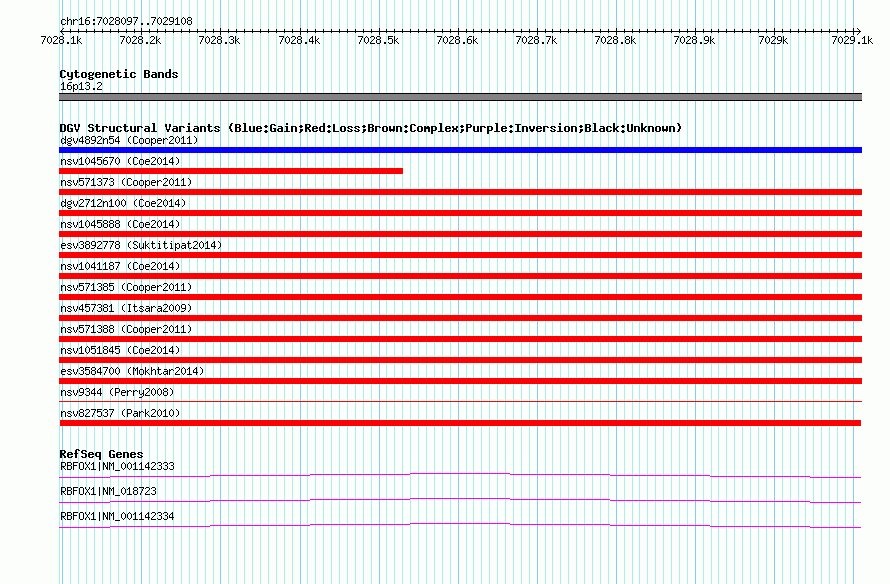 chr16:7028097..7029108

7028.1k 7028.2k 7028.3k 7028.4k 7028.5k 7028.6k 7028.7k 7028.8k 7028.9k 7029k 7029.1k

Cytogenetic Bands
16p13.2

DGV Structural Variants (Blue:Gain;Red:Loss;Brown:Complex;Purple:Inversion;Black:Unknown)
dgv4892n54 (Cooper2011)
nsv1045670 (Coe2014)
nsv571373 (Cooper2011)
dgv2712n100 (Coe2014)
nsv1045888 (Coe2014)
esv3892778 (Suktitipat2014)
nsv1041187 (Coe2014)
nsv571385 (Cooper2011)
nsv457381 (Itsara2009)
nsv571388 (Cooper2011)
nsv1051845 (Coe2014)
esv3584700 (Mokhtar2014)
nsv9344 (Perry2008)
nsv827537 (Park2010)

RefSeq Genes
RBFOX1|NM_001142333
RBFOX1|NM_018723
RBFOX1|NM_001142334